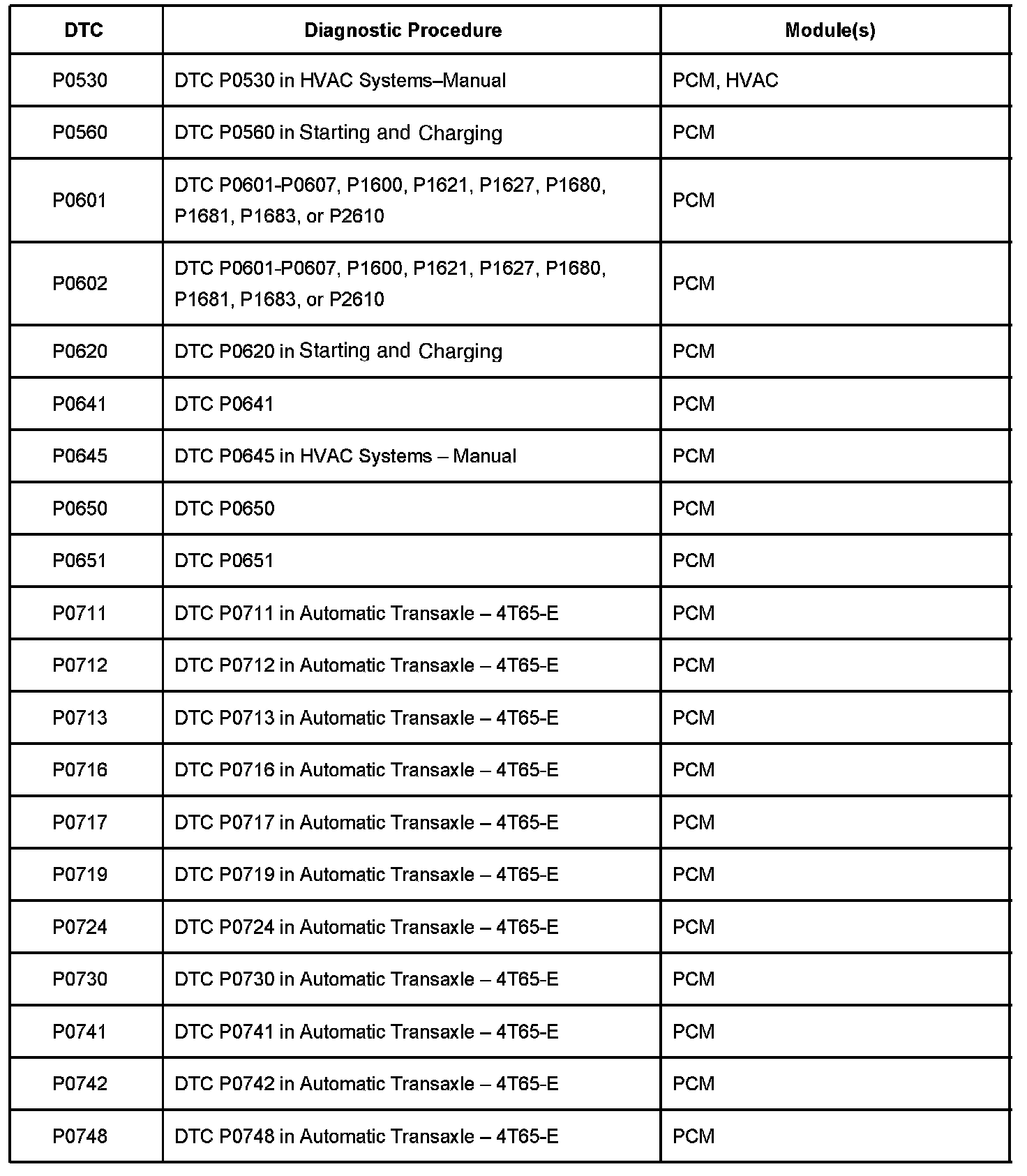 | DTC | Diagnostic Procedure | Module(s) |
|---|---|---|
| P0530 | DTC P0530 in HVAC Systems–Manual | PCM, HVAC |
| P0560 | DTC P0560 in Starting and Charging | PCM |
| P0601 | DTC P0601-P0607, P1600, P1621, P1627, P1680, P1681, P1683, or P2610 | PCM |
| P0602 | DTC P0601-P0607, P1600, P1621, P1627, P1680, P1681, P1683, or P2610 | PCM |
| P0620 | DTC P0620 in Starting and Charging | PCM |
| P0641 | DTC P0641 | PCM |
| P0645 | DTC P0645 in HVAC Systems – Manual | PCM |
| P0650 | DTC P0650 | PCM |
| P0651 | DTC P0651 | PCM |
| P0711 | DTC P0711 in Automatic Transaxle – 4T65-E | PCM |
| P0712 | DTC P0712 in Automatic Transaxle – 4T65-E | PCM |
| P0713 | DTC P0713 in Automatic Transaxle – 4T65-E | PCM |
| P0716 | DTC P0716 in Automatic Transaxle – 4T65-E | PCM |
| P0717 | DTC P0717 in Automatic Transaxle – 4T65-E | PCM |
| P0719 | DTC P0719 in Automatic Transaxle – 4T65-E | PCM |
| P0724 | DTC P0724 in Automatic Transaxle – 4T65-E | PCM |
| P0730 | DTC P0730 in Automatic Transaxle – 4T65-E | PCM |
| P0741 | DTC P0741 in Automatic Transaxle – 4T65-E | PCM |
| P0742 | DTC P0742 in Automatic Transaxle – 4T65-E | PCM |
| P0748 | DTC P0748 in Automatic Transaxle – 4T65-E | PCM |